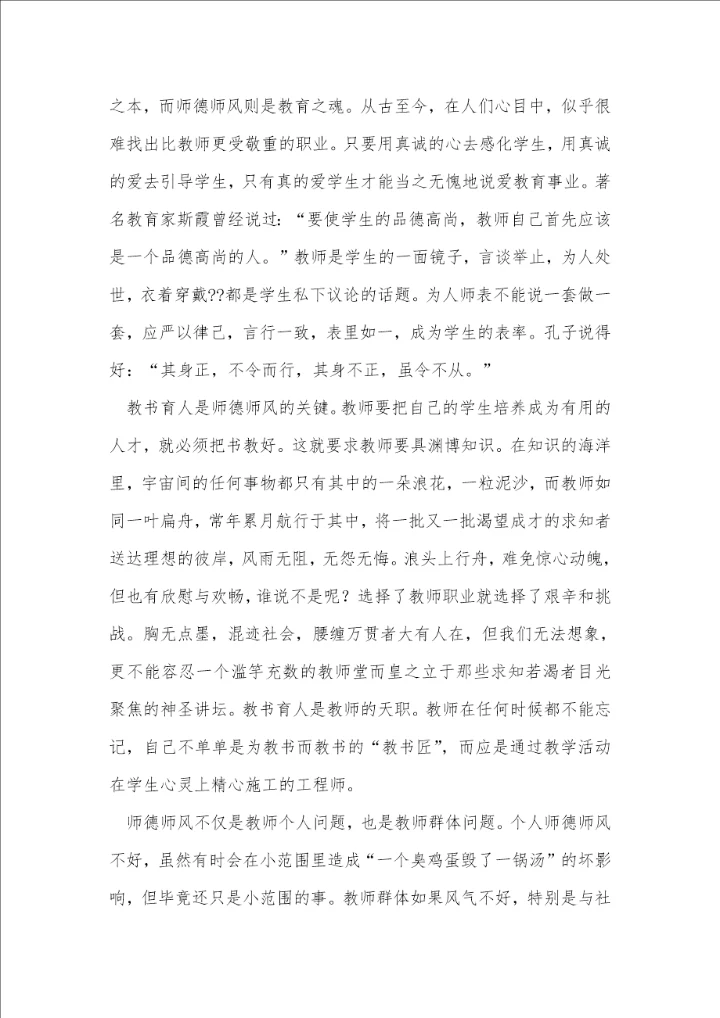 之本，而师德师风则是教育之魂。从古至今，在人们心目中，似乎很难找出比教师更受敬重的职业。只要用真诚的心去感化学生，用真诚的爱去引导学生，只有真的爱学生才能当之无愧地说爱教育事业。著名教育家斯霞曾经说过：“要使学生的品德高尚，教师自己首先应该是一个品德高尚的人。”教师是学生的一面镜子，言谈举止，为人处世，衣着穿戴??都是学生私下议论的话题。为人师表不能说一套做一套，应严以律己，言行一致，表里如一，成为学生的表率。孔子说得好：“其身正，不令而行，其身不正，虽令不从。”

教书育人是师德师风的关键。教师要把自己的学生培养成为有用的人才，就必须把书教好。这就要求教师要具渊博知识。在知识的海洋里，宇宙间的任何事物都只有其中的一朵浪花，一粒泥沙，而教师如同一叶扁舟，常年累月航行于其中，将一批又一批渴望成才的求知者送达理想的彼岸，风雨无阻，无怨无悔。浪头上行舟，难免惊心动魄，但也有欣慰与欢畅，谁说不是呢？选择了教师职业就选择了艰辛和挑战。胸无点墨，混迹社会，腰缠万贯者大有人在，但我们无法想象，更不能容忍一个滥竽充数的教师堂而皇之立于那些求知若渴者目光聚焦的神圣讲坛。教书育人是教师的天职。教师在任何时候都不能忘记，自己不单单是为教书而教书的“教书匠”，而应是通过教学活动在学生心灵上精心施工的工程师。

师德师风不仅是教师个人问题，也是教师群体问题。个人师德师风不好，虽然有时会在小范围里造成“一个臭鸡蛋毁了一锅汤”的坏影响，但毕竟还只是小范围的事。教师群体如果风气不好，特别是与社